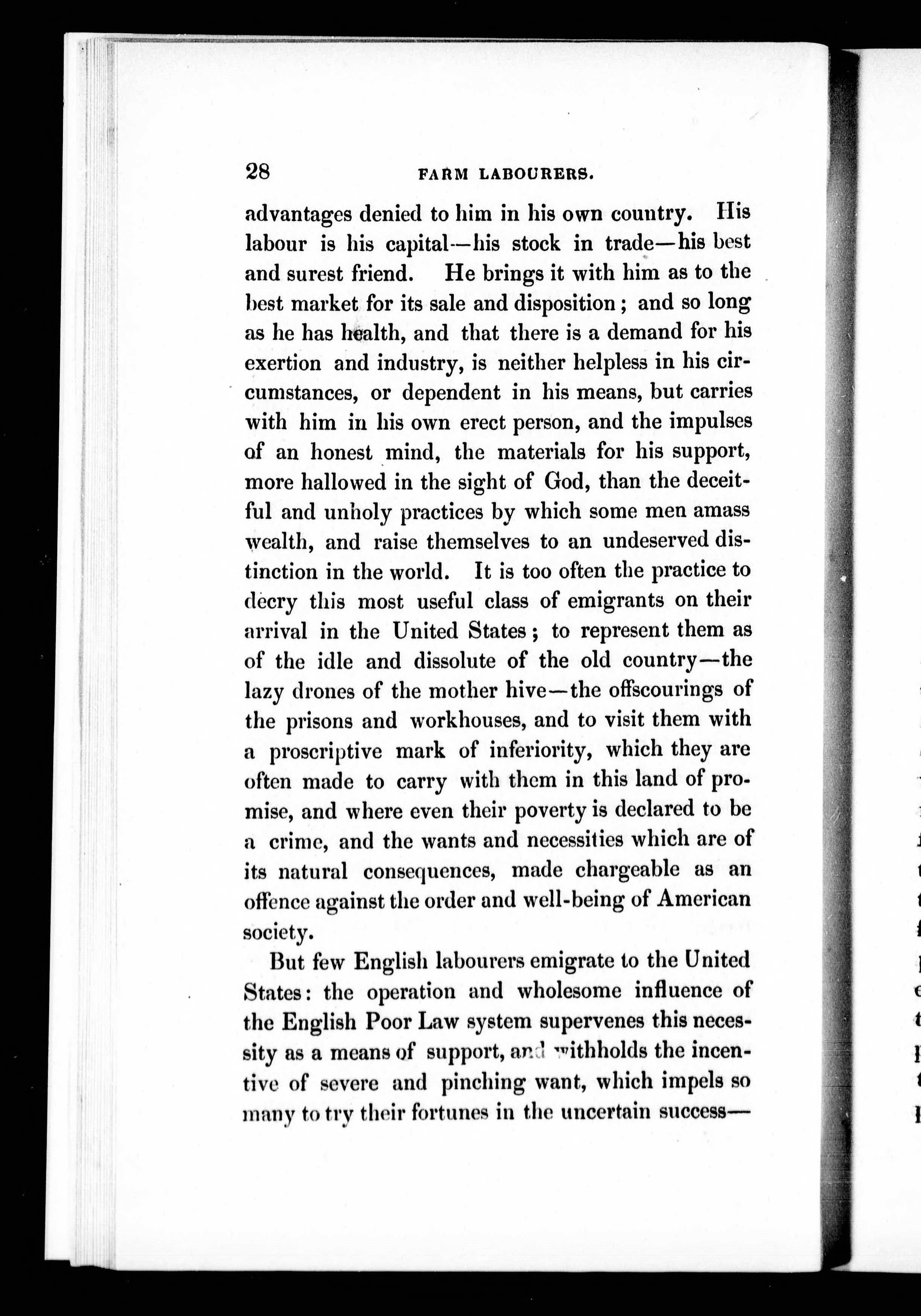 28 FARM LABOURERS.

advantages denied to him in his own country. His labour is his capital—his stock in trade—his best and surest friend. He brings it with him as to the best market for its sale and disposition; and so long as he has health, and that there is a demand for his exertion and industry, is neither helpless in his circumstances, or dependent in his means, but carries with him in his own erect person, and the impulses of an honest mind, the materials for his support, more hallowed in the sight of God, than the deceitful and unholy practices by which some men amass wealth, and raise themselves to an undeserved distinction in the world. It is too often the practice to decry this most useful class of emigrants on their arrival in the United States; to represent them as of the idle and dissolute of the old country—the lazy drones of the mother hive—the offscourings of the prisons and workhouses, and to visit them with a proscriptive mark of inferiority, which they are often made to carry with them in this land of promise, and where even their poverty is declared to be a crime, and the wants and necessities which are of its natural consequences, made chargeable as an offence against the order and well-being of American society.

But few English labourers emigrate to the United States: the operation and wholesome influence of the English Poor Law system supervenes this necessity as a means of support, and withholds the incentive of severe and pinching want, which impels so many to try their fortunes in the uncertain success—